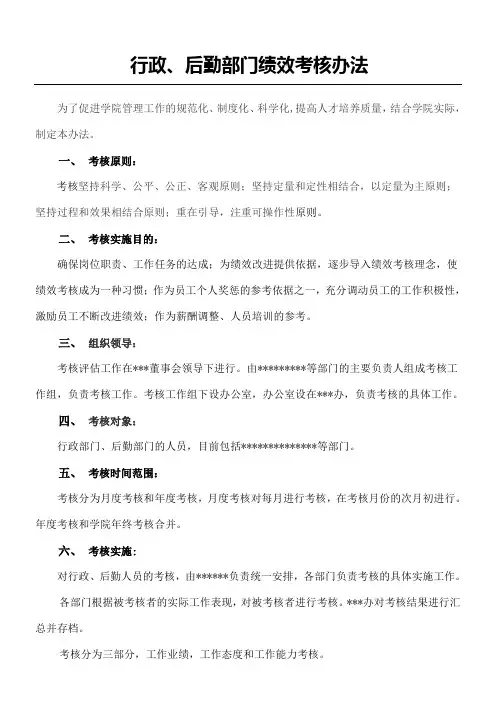 行政、后勤部门绩效考核办法

为了促进学院管理工作的规范化、制度化、科学化，提高人才培养质量，结合学院实际，制定本办法。

一、 考核原则：

考核坚持科学、公平、公正、客观原则；坚持定量和定性相结合，以定量为主原则；坚持过程和效果相结合原则；重在引导，注重可操作性原则。

二、 考核实施目的：

确保岗位职责、工作任务的达成；为绩效改进提供依据，逐步导入绩效考核理念，使绩效考核成为一种习惯；作为员工个人奖惩的参考依据之一，充分调动员工的工作积极性，激励员工不断改进绩效；作为薪酬调整、人员培训的参考。

三、 组织领导：

考核评估工作在***董事会领导下进行。由*********等部门的主要负责人组成考核工作组，负责考核工作。考核工作组下设办公室，办公室设在***办，负责考核的具体工作。

四、 考核对象：

行政部门、后勤部门的人员，目前包括**************等部门。

五、 考核时间范围：

考核分为月度考核和年度考核，月度考核对每月进行考核，在考核月份的次月初进行。年度考核和学院年终考核合并。

六、 考核实施：

对行政、后勤人员的考核，由******负责统一安排，各部门负责考核的具体实施工作。

各部门根据被考核者的实际工作表现，对被考核者进行考核。***办对考核结果进行汇总并存档。

考核分为三部分，工作业绩，工作态度和工作能力考核。